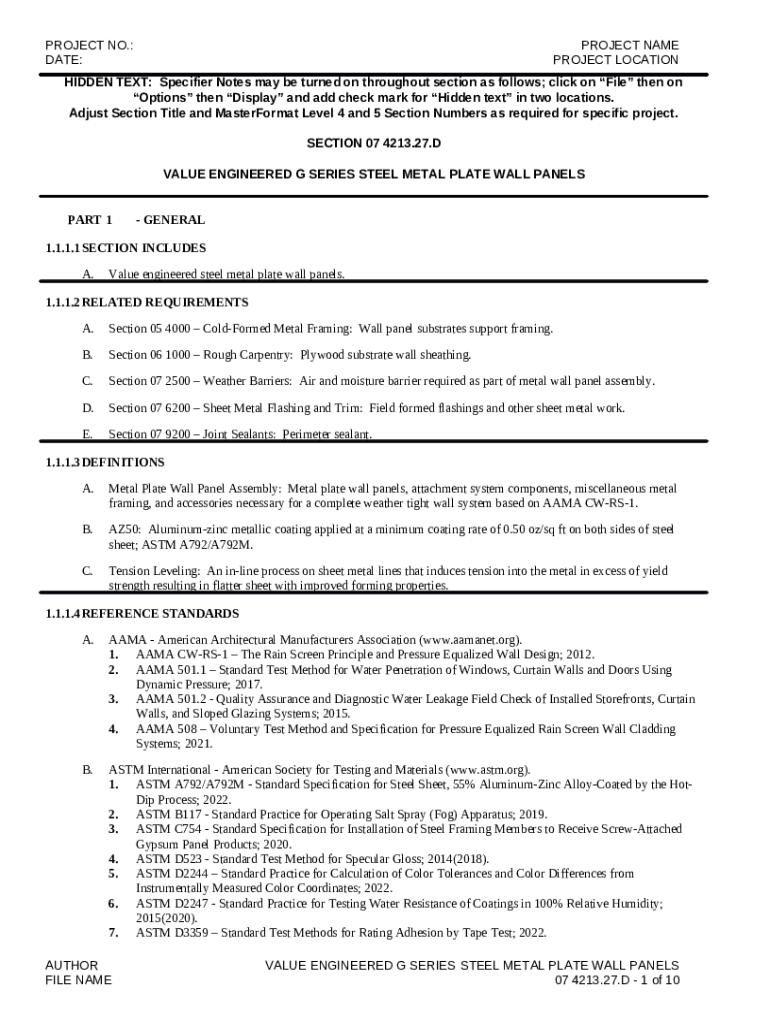 PROJECT NO.:
DATE:

PROJECT NAME
PROJECT LOCATION

HIDDEN TEXT: Specifier Notes may be turned on throughout section as follows; click on “File” then on “Options” then “Display” and add check mark for “Hidden text” in two locations. Adjust Section Title and MasterFormat Level 4 and 5 Section Numbers as required for specific project.

SECTION 07 4213.27.D

VALUE ENGINEERED G SERIES STEEL METAL PLATE WALL PANELS

PART 1 - GENERAL

1.1.1.1 SECTION INCLUDES

A. Value engineered steel metal plate wall panels.

1.1.1.2 RELATED REQUIREMENTS

A. Section 05 4000 – Cold-Formed Metal Framing: Wall panel substrates support framing.

B. Section 06 1000 – Rough Carpentry: Plywood substrate wall sheathing.

C. Section 07 2500 – Weather Barriers: Air and moisture barrier required as part of metal wall panel assembly.

D. Section 07 6200 – Sheet Metal Flashing and Trim: Field formed flashings and other sheet metal work.

E. Section 07 9200 – Joint Sealants: Perimeter sealant.

1.1.1.3 DEFINITIONS

A. Metal Plate Wall Panel Assembly: Metal plate wall panels, attachment system components, miscellaneous metal framing, and accessories necessary for a complete weather tight wall system based on AAMA CW-RS-1.

B. AZ50: Aluminum-zinc metallic coating applied at a minimum coating rate of 0.50 oz/sq ft on both sides of steel sheet; ASTM A792/A792M.

C. Tension Leveling: An in-line process on sheet metal lines that induces tension into the metal in excess of yield strength resulting in flatter sheet with improved forming properties.

1.1.1.4 REFERENCE STANDARDS

A. AAMA - American Architectural Manufacturers Association (www.aamanet.org).
1. AAMA CW-RS-1 – The Rain Screen Principle and Pressure Equalized Wall Design; 2012.
2. AAMA 501.1 – Standard Test Method for Water Penetration of Windows, Curtain Walls and Doors Using Dynamic Pressure; 2017.
3. AAMA 501.2 - Quality Assurance and Diagnostic Water Leakage Field Check of Installed Storefronts, Curtain Walls, and Sloped Glazing Systems; 2015.
4. AAMA 508 – Voluntary Test Method and Specification for Pressure Equalized Rain Screen Wall Cladding Systems; 2021.

B. ASTM International - American Society for Testing and Materials (www.astm.org).
1. ASTM A792/A792M - Standard Specification for Steel Sheet, 55% Aluminum-Zinc Alloy-Coated by the Hot-Dip Process; 2022.
2. ASTM B117 - Standard Practice for Operating Salt Spray (Fog) Apparatus; 2019.
3. ASTM C754 - Standard Specification for Installation of Steel Framing Members to Receive Screw-Attached Gypsum Panel Products; 2020.
4. ASTM D523 - Standard Test Method for Specular Gloss; 2014(2018).
5. ASTM D2244 – Standard Practice for Calculation of Color Tolerances and Color Differences from Instrumentally Measured Color Coordinates; 2022.
6. ASTM D2247 - Standard Practice for Testing Water Resistance of Coatings in 100% Relative Humidity; 2015(2020).
7. ASTM D3359 – Standard Test Methods for Rating Adhesion by Tape Test; 2022.

AUTHOR
FILE NAME

VALUE ENGINEERED G SERIES STEEL METAL PLATE WALL PANELS
07 4213.27.D - 1 of 10